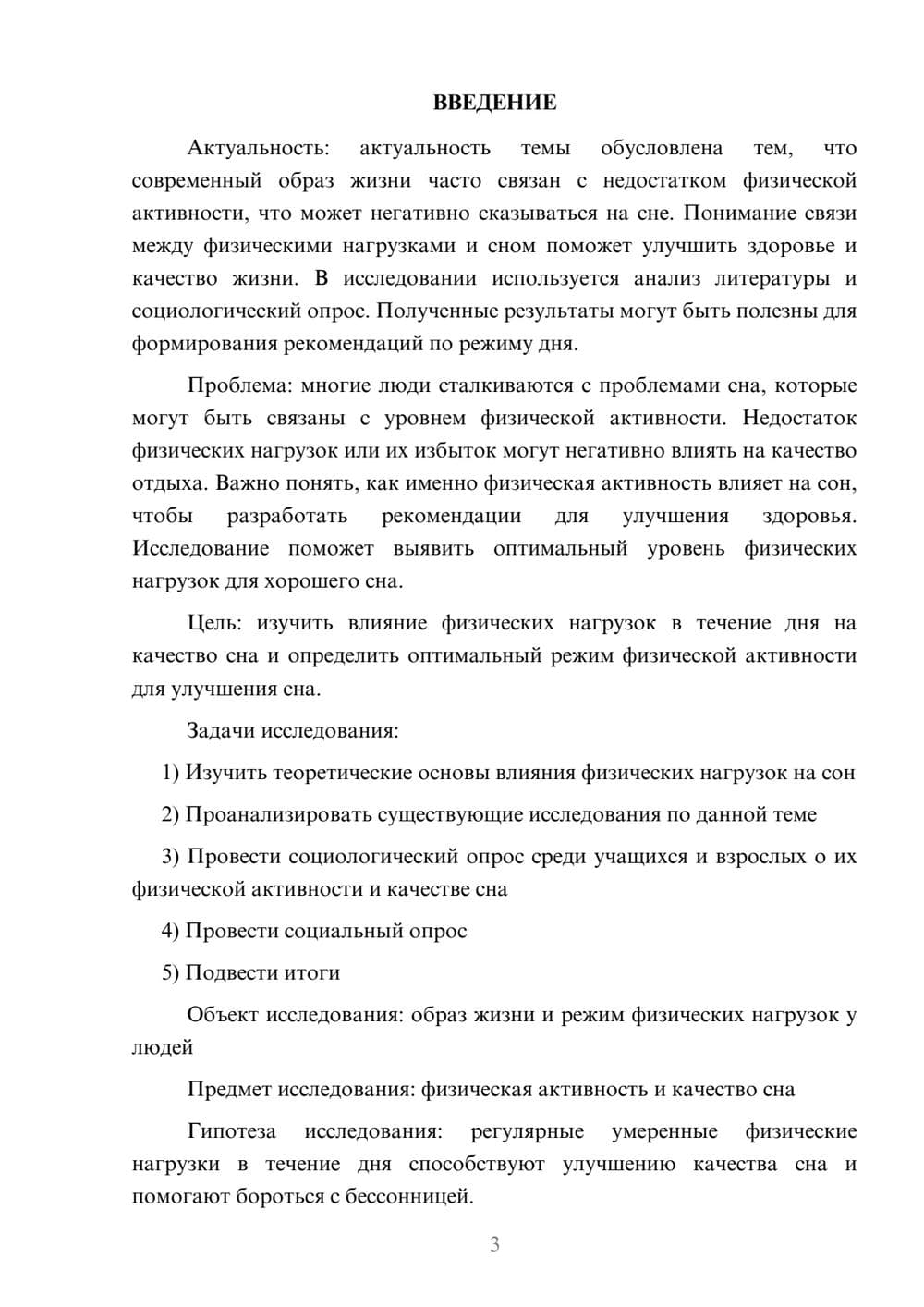 ВВЕДЕНИЕ

Актуальность: актуальность темы обусловлена тем, что современный образ жизни часто связан с недостатком физической активности, что может негативно сказываться на сне. Понимание связи между физическими нагрузками и сном поможет улучшить здоровье и качество жизни. В исследовании используется анализ литературы и социологический опрос. Полученные результаты могут быть полезны для формирования рекомендаций по режиму дня.

Проблема: многие люди сталкиваются с проблемами сна, которые могут быть связаны с уровнем физической активности. Недостаток физических нагрузок или их избыток могут негативно влиять на качество отдыха. Важно понять, как именно физическая активность влияет на сон, чтобы разработать рекомендации для улучшения здоровья. Исследование поможет выявить оптимальный уровень физических нагрузок для хорошего сна.

Цель: изучить влияние физических нагрузок в течение дня на качество сна и определить оптимальный режим физической активности для улучшения сна.

Задачи исследования:

1) Изучить теоретические основы влияния физических нагрузок на сон

2) Проанализировать существующие исследования по данной теме

3) Провести социологический опрос среди учащихся и взрослых о их физической активности и качестве сна

4) Провести социальный опрос

5) Подвести итоги

Объект исследования: образ жизни и режим физических нагрузок у людей

Предмет исследования: физическая активность и качество сна

Гипотеза исследования: регулярные умеренные физические нагрузки в течение дня способствуют улучшению качества сна и помогают бороться с бессонницей.

3